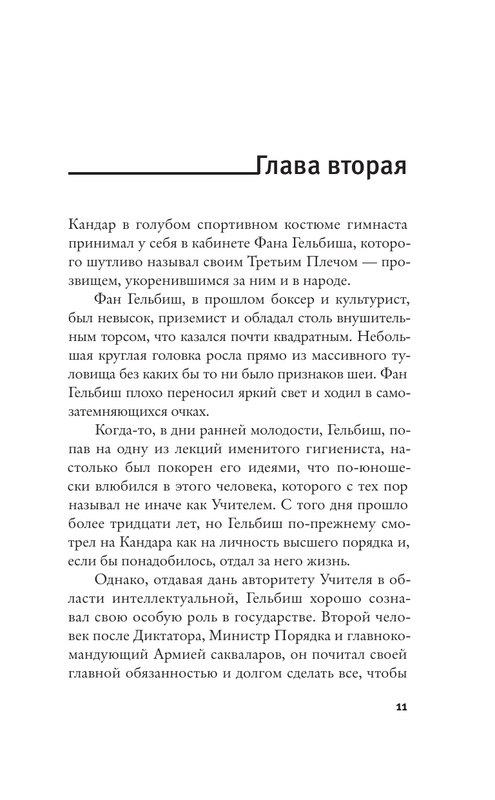 Глава вторая

Кандар в голубом спортивном костюме гимнаста принимал у себя в кабинете Фана Гельбиша, которого шутливо называл своим Третьим Плечом — прозвищем, укоренившимся за ним и в народе.

Фан Гельбиш, в прошлом боксер и культурист, был невысок, приземист и обладал столь внушительным торсом, что казался почти квадратным. Небольшая круглая головка росла прямо из массивного туловища без каких бы то ни было признаков шеи. Фан Гельбиш плохо переносил яркий свет и ходил в самозатемняющихся очках.

Когда-то, в дни ранней молодости, Гельбиш, попав на одну из лекций именитого гигиениста, настолько был покорен его идеями, что по-юношески влюбился в этого человека, которого с тех пор называл не иначе как Учителем. С того дня прошло более тридцати лет, но Гельбиш по-прежнему смотрел на Кандара как на личность высшего порядка и, если бы понадобилось, отдал за него жизнь.

Однако, отдавая дань авторитету Учителя в области интеллектуальной, Гельбиш хорошо сознавал свою особую роль в государстве. Второй человек после Диктатора, Министр Порядка и главнокомандующий Армией саквaларов, он почитал своей главной обязанностью и долгом сделать все, чтобы

11